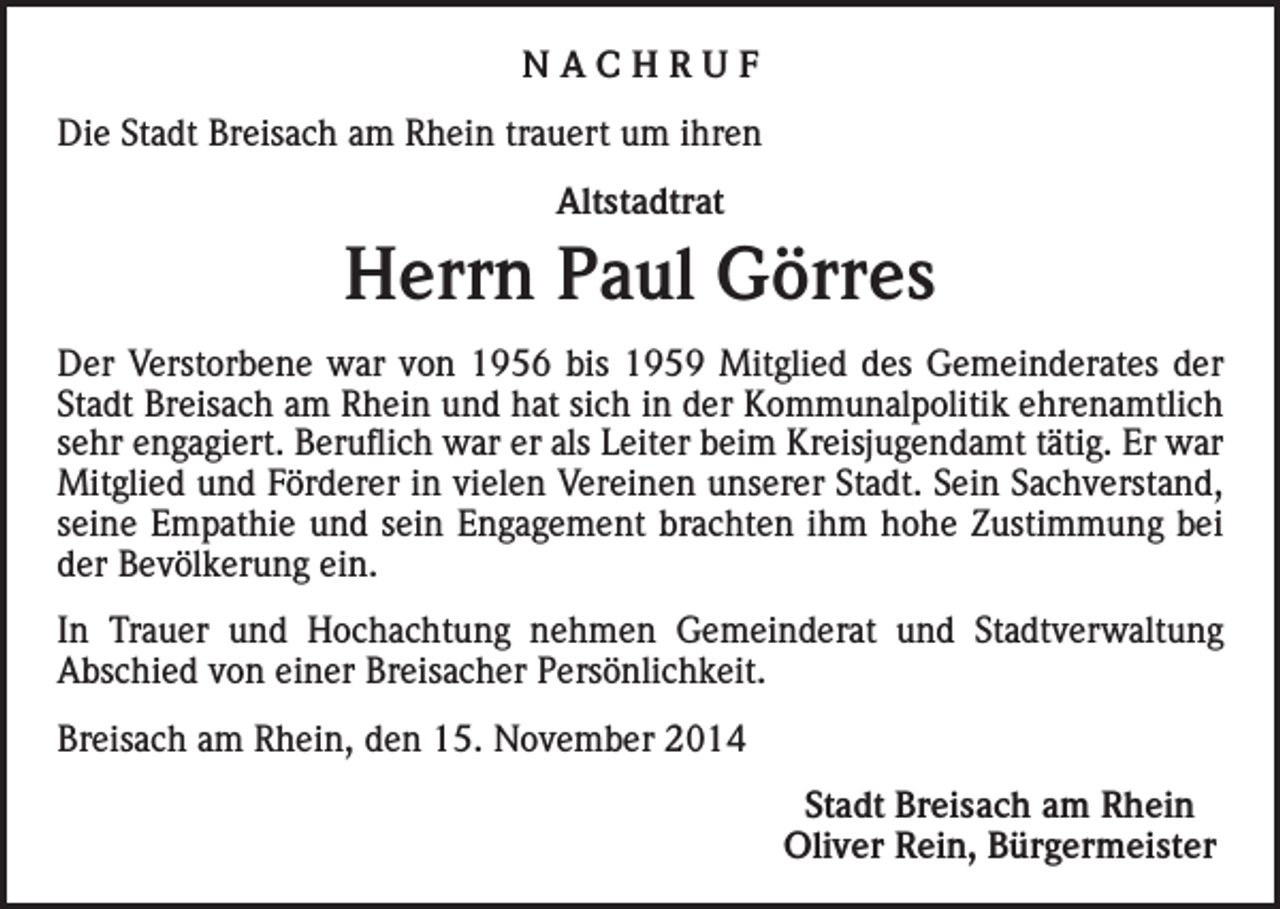 NACHRUF

Die Stadt Breisach am Rhein trauert um ihren

Altstadtrat

Herrn Paul Görres

Der Verstorbene war von 1956 bis 1959 Mitglied des Gemeinderates der Stadt Breisach am Rhein und hat sich in der Kommunalpolitik ehrenamtlich sehr engagiert. Beruflich war er als Leiter beim Kreisjugendamt tätig. Er war Mitglied und Förderer in vielen Vereinen unserer Stadt. Sein Sachverstand, seine Empathie und sein Engagement brachten ihm hohe Zustimmung bei der Bevölkerung ein.

In Trauer und Hochachtung nehmen Gemeinderat und Stadtverwaltung Abschied von einer Breisacher Persönlichkeit.

Breisach am Rhein, den 15. November 2014

Stadt Breisach am Rhein
Oliver Rein, Bürgermeister